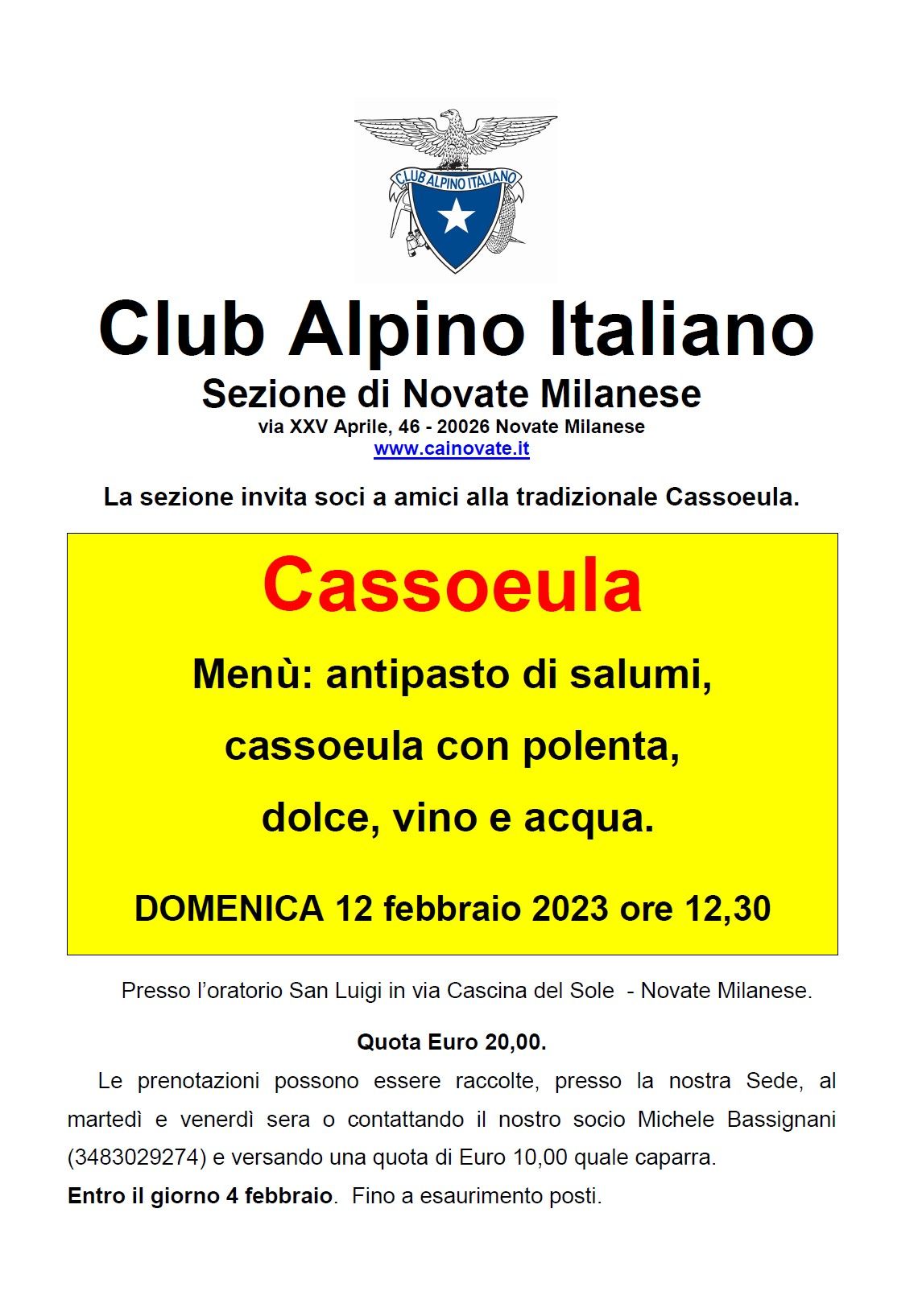 CLUB ALPINO ITALIANO

Club Alpino Italiano

Sezione di Novate Milanese

via XXV Aprile, 46 - 20026 Novate Milanese

www.cainovate.it

La sezione invita soci a amici alla tradizionale Cassoeula.

Cassoeula

Menù: antipasto di salumi,

cassoeula con polenta,

dolce, vino e acqua.

DOMENICA 12 febbraio 2023 ore 12,30

Presso l'oratorio San Luigi in via Cascina del Sole - Novate Milanese.

Quota Euro 20,00.

Le prenotazioni possono essere raccolte, presso la nostra Sede, al martedì e venerdì sera o contattando il nostro socio Michele Bassignani (3483029274) e versando una quota di Euro 10,00 quale caparra.

Entro il giorno 4 febbraio. Fino a esaurimento posti.